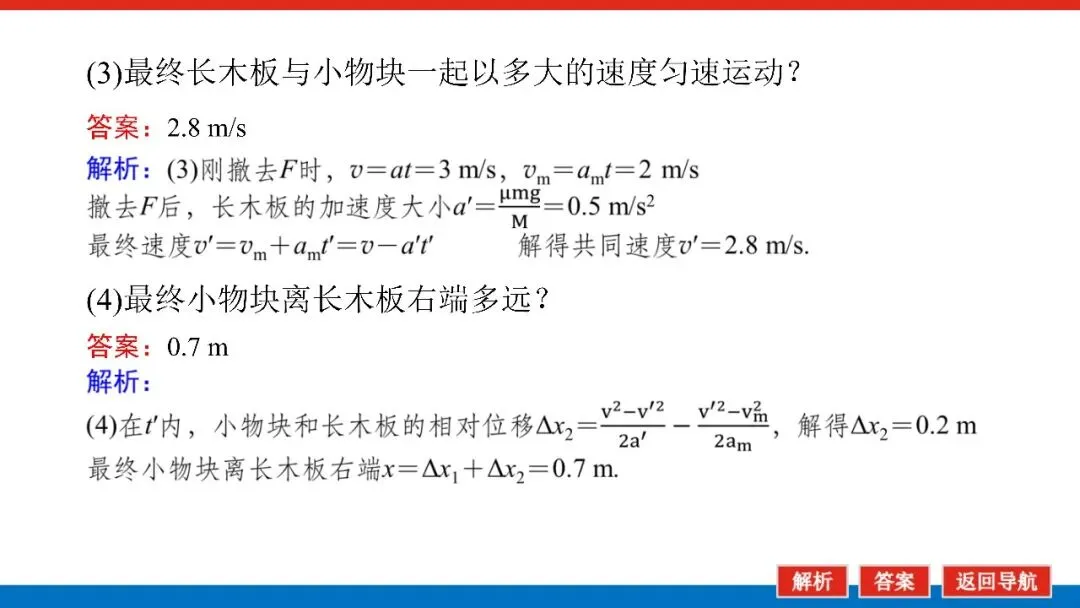 (3)最终长木板与小物块一起以多大的速度匀速运动？

答案：2.8 m/s

解析：(3)刚撤去$F$时，$v=at=3$ m/s，$v_m=a_mt=2$ m/s

撤去$F$后，长木板的加速度大小$a'=\frac{\mu mg}{M}=0.5$ m/s$^2$

最终速度$v'=v_m+a_mt'=v-a't'$　　解得共同速度$v'=2.8$ m/s.

(4)最终小物块离长木板右端多远？

答案：0.7 m

解析：

(4)在$t'$内，小物块和长木板的相对位移$\Delta x_2=\frac{v^2-v'^2}{2a'}-\frac{v'^2-v_m^2}{2a_m}$，解得$\Delta x_2=0.2$ m

最终小物块离长木板右端$x=\Delta x_1+\Delta x_2=0.7$ m.

解析　答案　返回导航